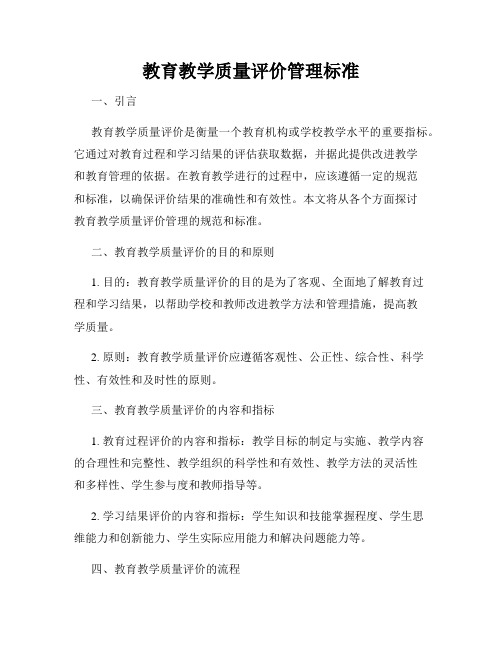 教育教学质量评价管理标准

一、引言

教育教学质量评价是衡量一个教育机构或学校教学水平的重要指标。它通过对教育过程和学习结果的评估获取数据，并据此提供改进教学和教育管理的依据。在教育教学进行的过程中，应该遵循一定的规范和标准，以确保评价结果的准确性和有效性。本文将从各个方面探讨教育教学质量评价管理的规范和标准。

二、教育教学质量评价的目的和原则

1. 目的：教育教学质量评价的目的是为了客观、全面地了解教育过程和学习结果，以帮助学校和教师改进教学方法和管理措施，提高教学质量。

2. 原则：教育教学质量评价应遵循客观性、公正性、综合性、科学性、有效性和及时性的原则。

三、教育教学质量评价的内容和指标

1. 教育过程评价的内容和指标：教学目标的制定与实施、教学内容的合理性和完整性、教学组织的科学性和有效性、教学方法的灵活性和多样性、学生参与度和教师指导等。

2. 学习结果评价的内容和指标：学生知识和技能掌握程度、学生思维能力和创新能力、学生实际应用能力和解决问题能力等。

四、教育教学质量评价的流程